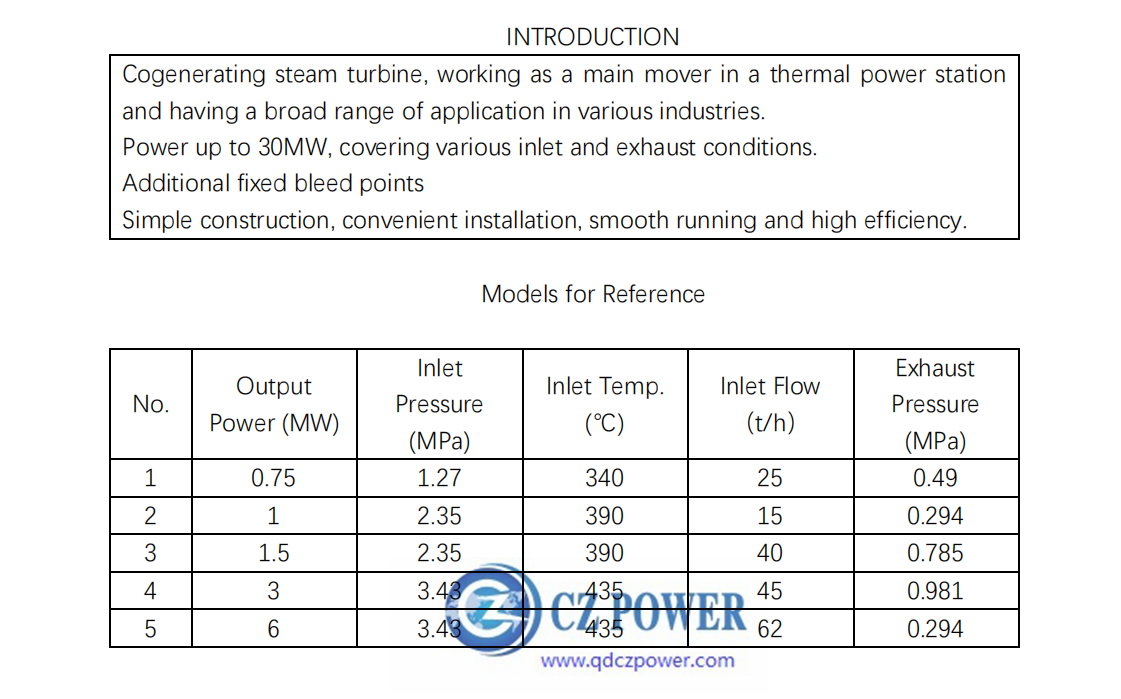 INTRODUCTION

Cogenerating steam turbine, working as a main mover in a thermal power station and having a broad range of application in various industries.
Power up to 30MW, covering various inlet and exhaust conditions.
Additional fixed bleed points
Simple construction, convenient installation, smooth running and high efficiency.

Models for Reference

| No. | Output Power (MW) | Inlet Pressure (MPa) | Inlet Temp. (℃) | Inlet Flow (t/h) | Exhaust Pressure (MPa) |
|---|---|---|---|---|---|
| 1 | 0.75 | 1.27 | 340 | 25 | 0.49 |
| 2 | 1 | 2.35 | 390 | 15 | 0.294 |
| 3 | 1.5 | 2.35 | 390 | 40 | 0.785 |
| 4 | 3 | 3.43 | 435 | 45 | 0.981 |
| 5 | 6 | 3.43 | 435 | 62 | 0.294 |

CZ POWER
www.qdczpower.com